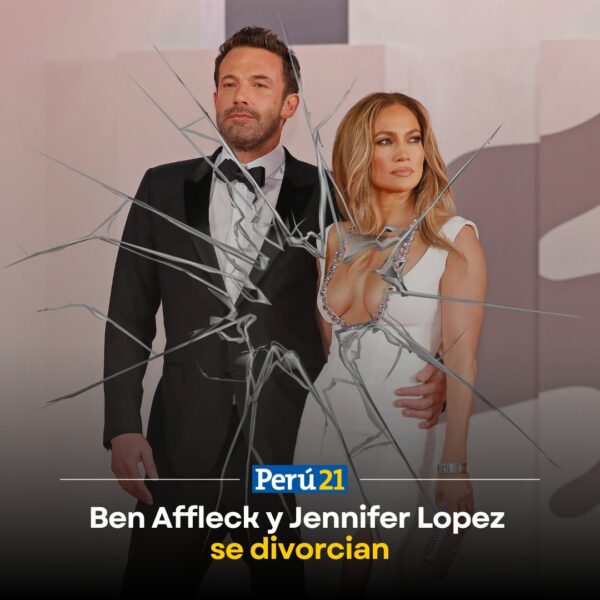 Perú21

Ben Affleck y Jennifer Lopez se divorcian